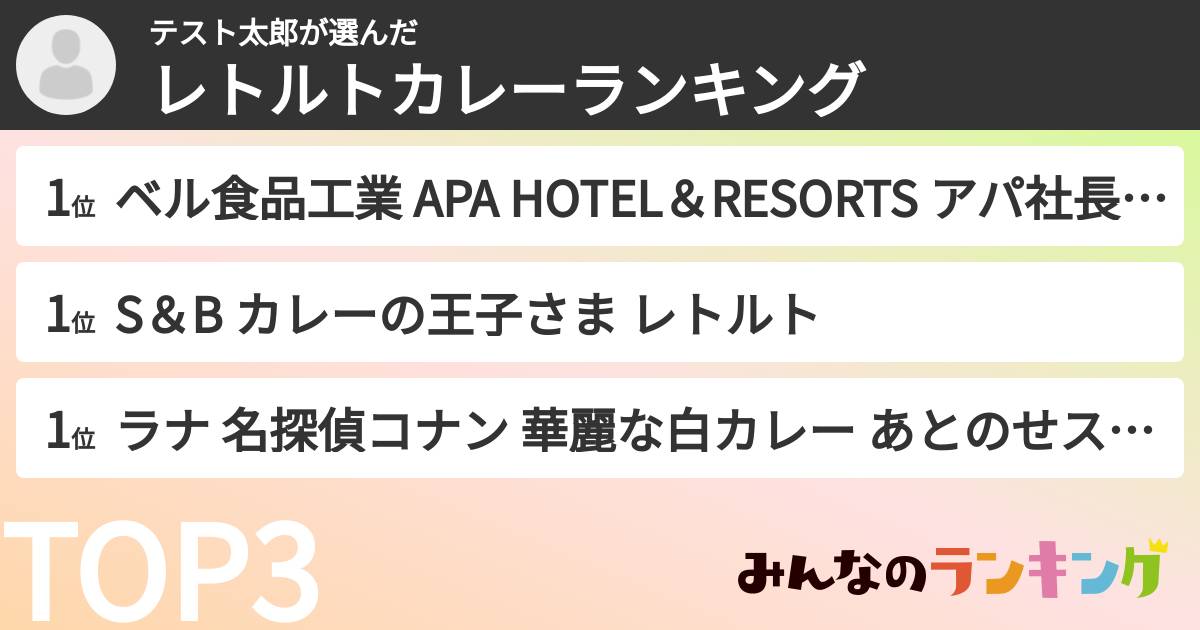 テスト太郎が選んだ
レトルトカレーランキング

1位 ベル食品工業 APA HOTEL＆RESORTS アパ社長…

1位 S＆B カレーの王子さま レトルト

1位 ラナ 名探偵コナン 華麗な白カレー あとのせス…

TOP3

みんなのランキング